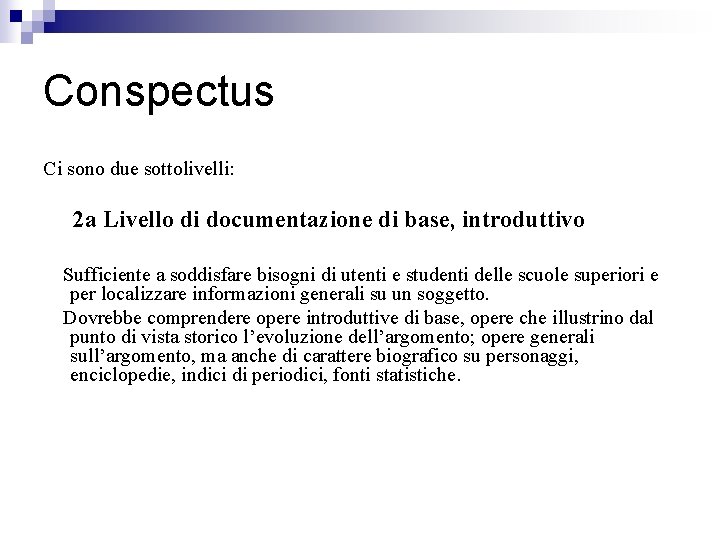 Conspectus

Ci sono due sottolivelli:

2a Livello di documentazione di base, introduttivo

Sufficiente a soddisfare bisogni di utenti e studenti delle scuole superiori e per localizzare informazioni generali su un soggetto.

Dovrebbe comprendere opere introduttive di base, opere che illustrino dal punto di vista storico l’evoluzione dell’argomento; opere generali sull’argomento, ma anche di carattere biografico su personaggi, enciclopedie, indici di periodici, fonti statistiche.